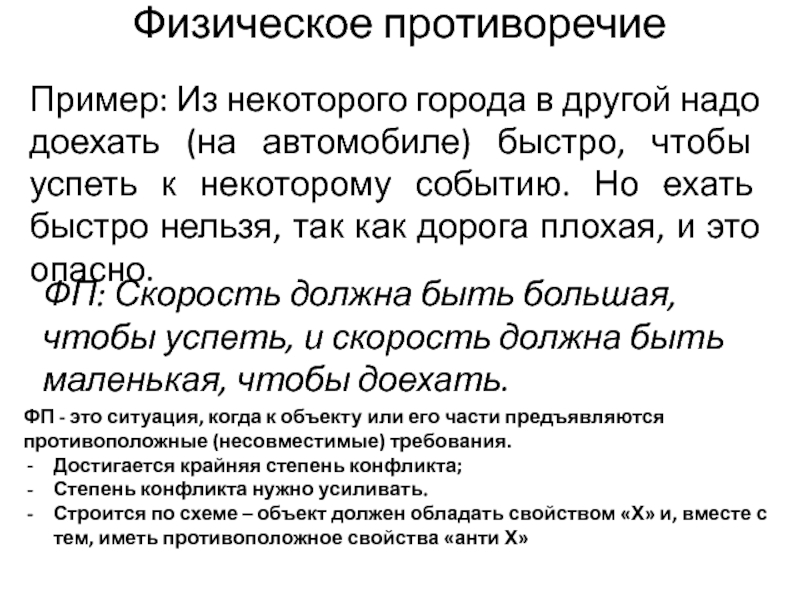 Физическое противоречие

Пример: Из некоторого города в другой надо доехать (на автомобиле) быстро, чтобы успеть к некоторому событию. Но ехать быстро нельзя, так как дорога плохая, и это опасно.

ФП: Скорость должна быть большая, чтобы успеть, и скорость должна быть маленькая, чтобы доехать.

ФП - это ситуация, когда к объекту или его части предъявляются противоположные (несовместимые) требования.
- Достигается крайняя степень конфликта;
- Степень конфликта нужно усиливать.
- Строится по схеме – объект должен обладать свойством «Х» и, вместе с тем, иметь противоположное свойства «анти Х»